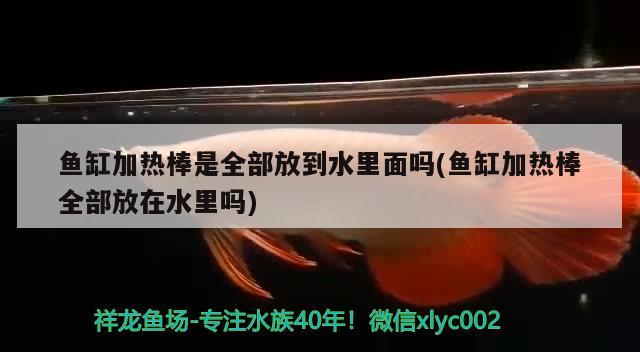 鱼缸加热棒是全部放到水里面吗(鱼缸加热棒全部放在水里吗)

祥龙鱼场-专注水族40年！微信xlyc002